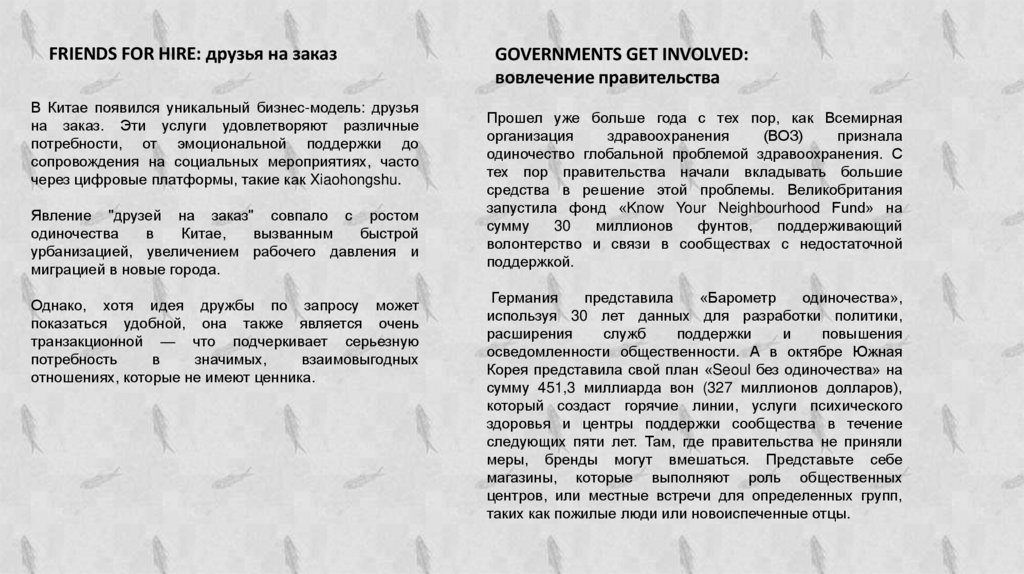 FRIENDS FOR HIRE: друзья на заказ

В Китае появился уникальный бизнес-модель: друзья на заказ. Эти услуги удовлетворяют различные потребности, от эмоциональной поддержки до сопровождения на социальных мероприятиях, часто через цифровые платформы, такие как Xiaohongshu.

Явление "друзей на заказ" совпало с ростом одиночества в Китае, вызванным быстрой урбанизацией, увеличением рабочего давления и миграцией в новые города.

Однако, хотя идея дружбы по запросу может показаться удобной, она также является очень транзакционной — что подчеркивает серьезную потребность в значимых, взаимовыгодных отношениях, которые не имеют ценника.

GOVERNMENTS GET INVOLVED: вовлечение правительства

Прошел уже больше года с тех пор, как Всемирная организация здравоохранения (ВОЗ) признала одиночество глобальной проблемой здравоохранения. С тех пор правительства начали вкладывать большие средства в решение этой проблемы. Великобритания запустила фонд «Know Your Neighbourhood Fund» на сумму 30 миллионов фунтов, поддерживающий волонтерство и связи в сообществах с недостаточной поддержкой.

Германия представила «Барометр одиночества», используя 30 лет данных для разработки политики, расширения служб поддержки и повышения осведомленности общественности. А в октябре Южная Корея представила свой план «Seoul без одиночества» на сумму 451,3 миллиарда вон (327 миллионов долларов), который создаст горячие линии, услуги психического здоровья и центры поддержки сообщества в течение следующих пяти лет. Там, где правительства не приняли меры, бренды могут вмешаться. Представьте себе магазины, которые выполняют роль общественных центров, или местные встречи для определенных групп, таких как пожилые люди или новоиспеченные отцы.